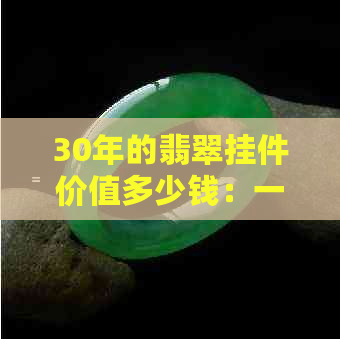 30年的翡翠挂件价值多少钱：一